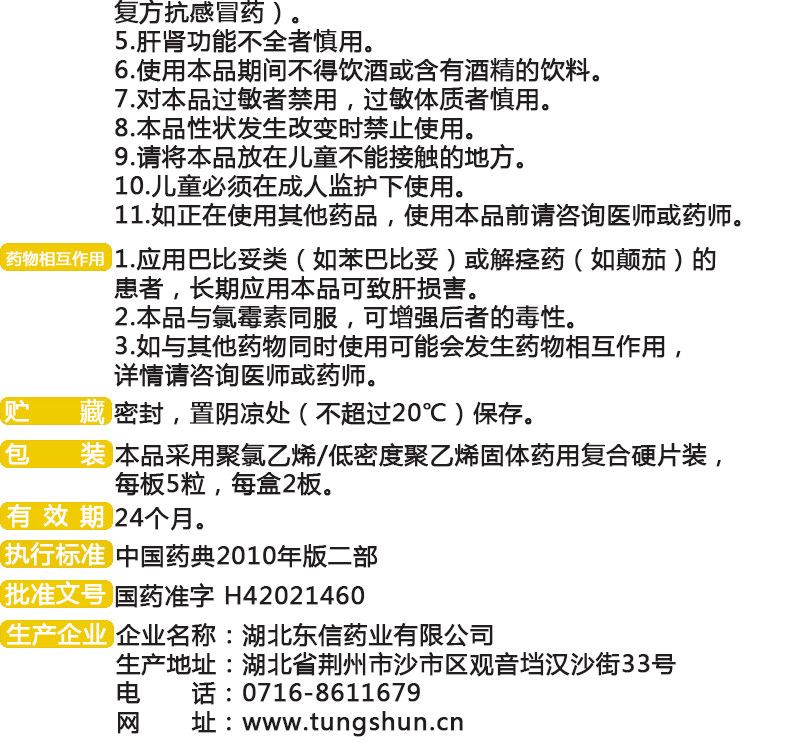 复方抗感冒药）。
5.肝肾功能不全者慎用。
6.使用本品期间不得饮酒或含有酒精的饮料。
7.对本品过敏者禁用，过敏体质者慎用。
8.本品性状发生改变时禁止使用。
9.请将本品放在儿童不能接触的地方。
10.儿童必须在成人监护下使用。
11.如正在使用其他药品，使用本品前请咨询医师或药师。

药物相互作用 1.应用巴比妥类（如苯巴比妥）或解痉药（如颠茄）的患者，长期应用本品可致肝损害。
2.本品与氯霉素同服，可增强后者的毒性。
3.如与其他药物同时使用可能会发生药物相互作用，详情请咨询医师或药师。

贮 藏 密封，置阴凉处（不超过20℃）保存。

包 装 本品采用聚氯乙烯/低密度聚乙烯固体药用复合硬片装，每板5粒，每盒2板。

有 效 期 24个月。

执行标准 中国药典2010年版二部

批准文号 国药准字 H42021460

生产企业 企业名称：湖北东信药业有限公司
生产地址：湖北省荆州市沙市区观音垱汉沙街33号
电 话：0716-8611679
网 址：www.tungshun.cn